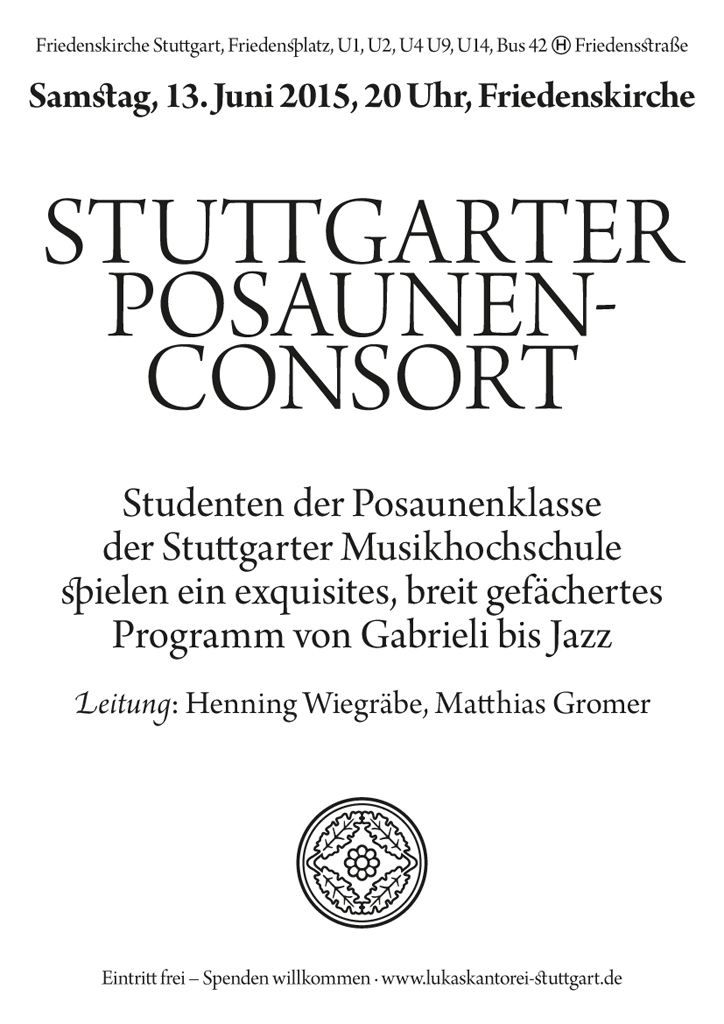 Friedenskirche Stuttgart, Friedensplatz, U1, U2, U4 U9, U14, Bus 42 Ⓗ Friedensstraße

Samstag, 13. Juni 2015, 20 Uhr, Friedenskirche

STUTTGARTER POSAUNEN-CONSORT

Studenten der Posaunenklasse der Stuttgarter Musikhochschule spielen ein exquisites, breit gefächertes Programm von Gabrieli bis Jazz

Leitung: Henning Wiegräbe, Matthias Gromer

Eintritt frei – Spenden willkommen · www.lukaskantorei-stuttgart.de